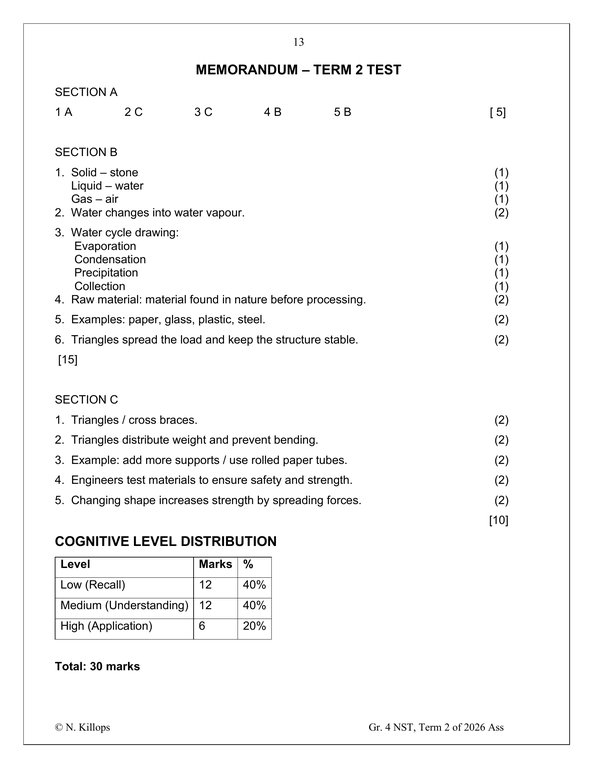 13

MEMORANDUM – TERM 2 TEST

SECTION A

1 A 2 C 3 C 4 B 5 B [ 5]

SECTION B

1. Solid – stone (1)
Liquid – water (1)
Gas – air (1)
2. Water changes into water vapour. (2)
3. Water cycle drawing:
Evaporation (1)
Condensation (1)
Precipitation (1)
Collection (1)
4. Raw material: material found in nature before processing. (2)
5. Examples: paper, glass, plastic, steel. (2)
6. Triangles spread the load and keep the structure stable. (2)

[15]

SECTION C

1. Triangles / cross braces. (2)
2. Triangles distribute weight and prevent bending. (2)
3. Example: add more supports / use rolled paper tubes. (2)
4. Engineers test materials to ensure safety and strength. (2)
5. Changing shape increases strength by spreading forces. (2)

[10]

COGNITIVE LEVEL DISTRIBUTION

| Level | Marks | % |
|---|---|---|
| Low (Recall) | 12 | 40% |
| Medium (Understanding) | 12 | 40% |
| High (Application) | 6 | 20% |

Total: 30 marks

© N. Killops Gr. 4 NST, Term 2 of 2026 Ass